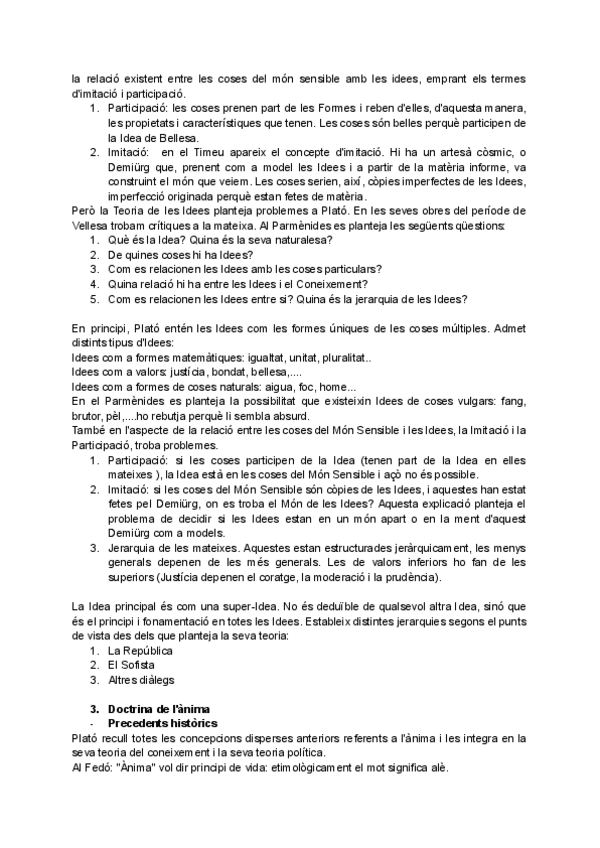 la relació existent entre les coses del món sensible amb les idees, emprant els termes d'imitació i participació.
1. Participació: les coses prenen part de les Formes i reben d'elles, d'aquesta manera, les propietats i característiques que tenen. Les coses són belles perquè participen de la Idea de Bellesa.
2. Imitació: en el Timeu apareix el concepte d'imitació. Hi ha un artesà còsmic, o Demiürg que, prenent com a model les Idees i a partir de la matèria informe, va construint el món que veiem. Les coses serien, així, còpies imperfectes de les Idees, imperfecció originada perquè estan fetes de matèria.
Però la Teoria de les Idees planteja problemes a Plató. En les seves obres del període de Vellesa trobam crítiques a la mateixa. Al Parmènides es planteja les següents qüestions:
1. Què és la Idea? Quina és la seva naturalesa?
2. De quines coses hi ha Idees?
3. Com es relacionen les Idees amb les coses particulars?
4. Quina relació hi ha entre les Idees i el Coneixement?
5. Com es relacionen les Idees entre si? Quina és la jerarquia de les Idees?

En principi, Plató entén les Idees com les formes úniques de les coses múltiples. Admet distints tipus d'Idees:
Idees com a formes matemàtiques: igualtat, unitat, pluralitat..
Idees com a valors: justícia, bondat, bellesa,....
Idees com a formes de coses naturals: aigua, foc, home...
En el Parmènides es planteja la possibilitat que existeixin Idees de coses vulgars: fang, brutor, pèl,....ho rebutja perquè li sembla absurd.
També en l'aspecte de la relació entre les coses del Món Sensible i les Idees, la Imitació i la Participació, troba problemes.
1. Participació: si les coses participen de la Idea (tenen part de la Idea en elles mateixes ), la Idea està en les coses del Món Sensible i açò no és possible.
2. Imitació: si les coses del Món Sensible són còpies de les Idees, i aquestes han estat fetes pel Demiürg, on es troba el Món de les Idees? Aquesta explicació planteja el problema de decidir si les Idees estan en un món apart o en la ment d'aquest Demiürg com a models.
3. Jerarquia de les mateixes. Aquestes estan estructurades jeràrquicament, les menys generals depenen de les més generals. Les de valors inferiors ho fan de les superiors (Justícia depenen el coratge, la moderació i la prudència).

La Idea principal és com una super-Idea. No és deduïble de qualsevol altra Idea, sinó que és el principi i fonamentació en totes les Idees. Estableix distintes jerarquies segons el punts de vista des dels que planteja la seva teoria:
1. La República
2. El Sofista
3. Altres diàlegs

3. Doctrina de l'ànima
- Precedents històrics
Plató recull totes les concepcions disperses anteriors referents a l'ànima i les integra en la seva teoria del coneixement i la seva teoria política.
Al Fedó: "Ànima" vol dir principi de vida: etimològicament el mot significa alè.